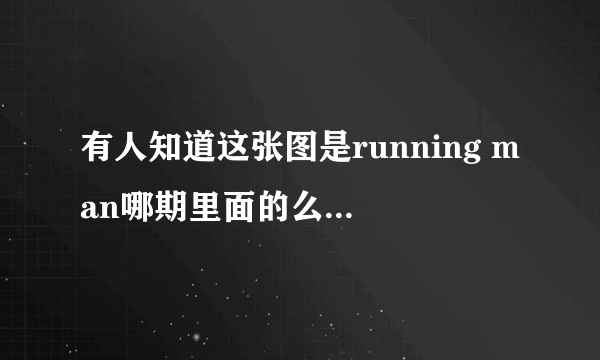 有人知道这张图是running man哪期里面的么...